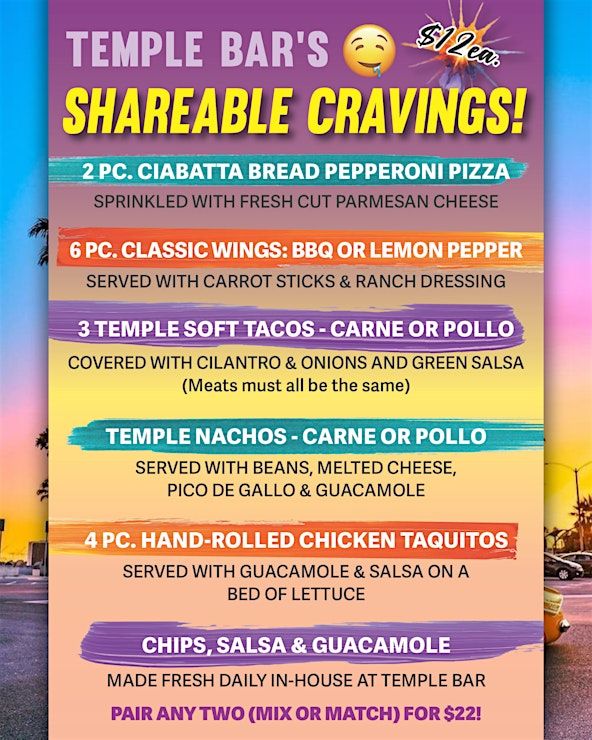 TEMPLE BAR'S

$12ea.

SHAREABLE CRAVINGS!

2 PC. CIABATTA BREAD PEPPERONI PIZZA

SPRINKLED WITH FRESH CUT PARMESAN CHEESE

6 PC. CLASSIC WINGS: BBQ OR LEMON PEPPER

SERVED WITH CARROT STICKS & RANCH DRESSING

3 TEMPLE SOFT TACOS - CARNE OR POLLO

COVERED WITH CILANTRO & ONIONS AND GREEN SALSA
(Meats must all be the same)

TEMPLE NACHOS - CARNE OR POLLO

SERVED WITH BEANS, MELTED CHEESE,
PICO DE GALLO & GUACAMOLE

4 PC. HAND-ROLLED CHICKEN TAQUITOS

SERVED WITH GUACAMOLE & SALSA ON A
BED OF LETTUCE

CHIPS, SALSA & GUACAMOLE

MADE FRESH DAILY IN-HOUSE AT TEMPLE BAR

PAIR ANY TWO (MIX OR MATCH) FOR $22!